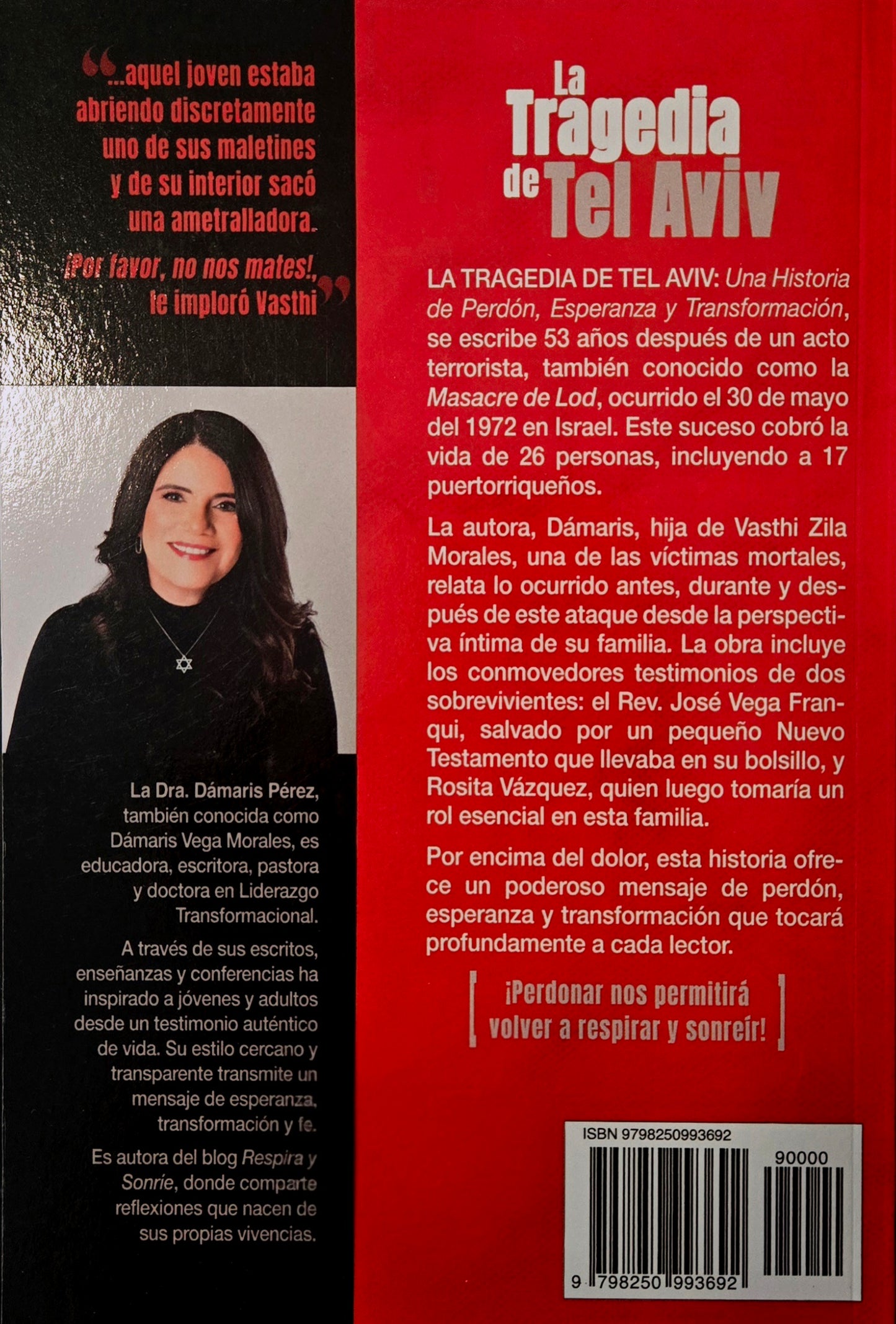 "...aquel joven estaba abriendo discretamente uno de sus maletines y de su interior sacó una ametralladora.

¡Por favor, no nos mates!, le imploró Vasthi"

La Dra. Dámaris Pérez, también conocida como Dámaris Vega Morales, es educadora, escritora, pastora y doctora en Liderazgo Transformacional.

A través de sus escritos, enseñanzas y conferencias ha inspirado a jóvenes y adultos desde un testimonio auténtico de vida. Su estilo cercano y transparente transmite un mensaje de esperanza, transformación y fe.

Es autora del blog Respira y Sonríe, donde comparte reflexiones que nacen de sus propias vivencias.

La Tragedia de Tel Aviv

LA TRAGEDIA DE TEL AVIV: Una Historia de Perdón, Esperanza y Transformación, se escribe 53 años después de un acto terrorista, también conocido como la Masacre de Lod, ocurrido el 30 de mayo del 1972 en Israel. Este suceso cobró la vida de 26 personas, incluyendo a 17 puertorriqueños.

La autora, Dámaris, hija de Vasthi Zila Morales, una de las víctimas mortales, relata lo ocurrido antes, durante y después de este ataque desde la perspectiva íntima de su familia. La obra incluye los conmovedores testimonios de dos sobrevivientes: el Rev. José Vega Franqui, salvado por un pequeño Nuevo Testamento que llevaba en su bolsillo, y Rosita Vázquez, quien luego tomaría un rol esencial en esta familia.

Por encima del dolor, esta historia ofrece un poderoso mensaje de perdón, esperanza y transformación que tocará profundamente a cada lector.

¡Perdonar nos permitirá volver a respirar y sonreír!

ISBN 9798250993692

90000

9 798250 993692